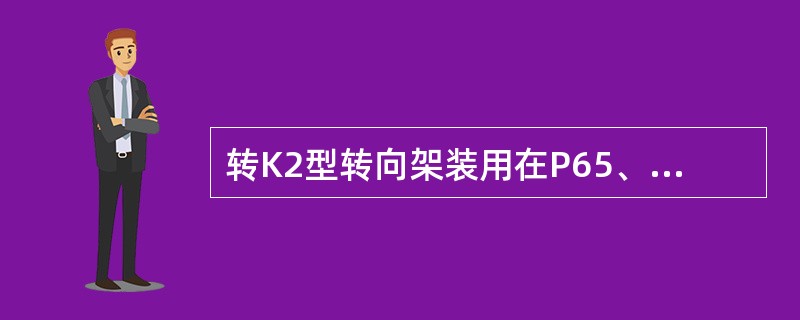 转K2型转向架装用在P65、...